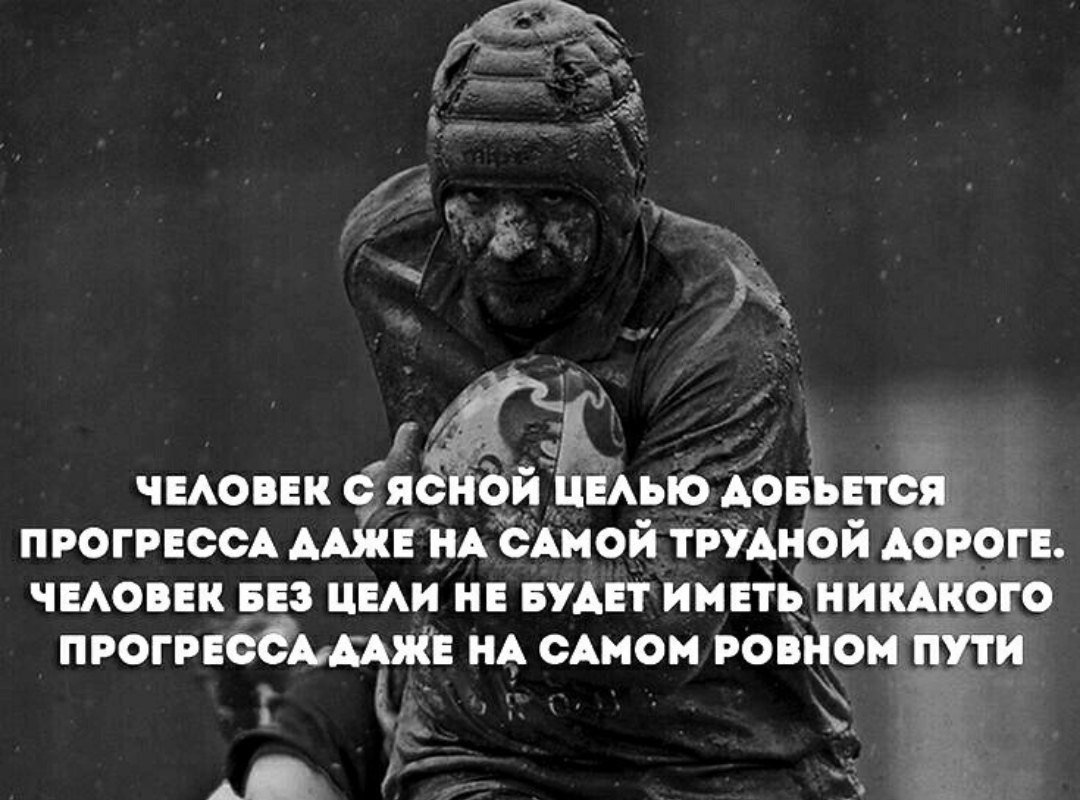 ЧЕЛОВЕК С ЯСНОЙ ЦЕЛЬЮ ДОБЬЕТСЯ ПРОГРЕССА ДАЖЕ НА САМОЙ ТРУДНОЙ ДОРОГЕ. ЧЕЛОВЕК БЕЗ ЦЕЛИ НЕ БУДЕТ ИМЕТЬ НИКАКОГО ПРОГРЕССА ДАЖЕ НА САМОМ РОВНОМ ПУТИ